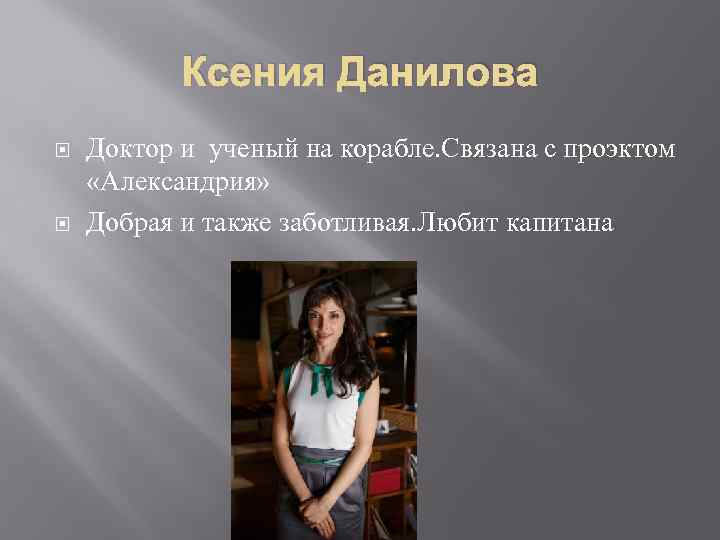 Ксения Данилова

Доктор и ученый на корабле.Связана с проэктом «Александрия»

Добрая и также заботливая.Любит капитана